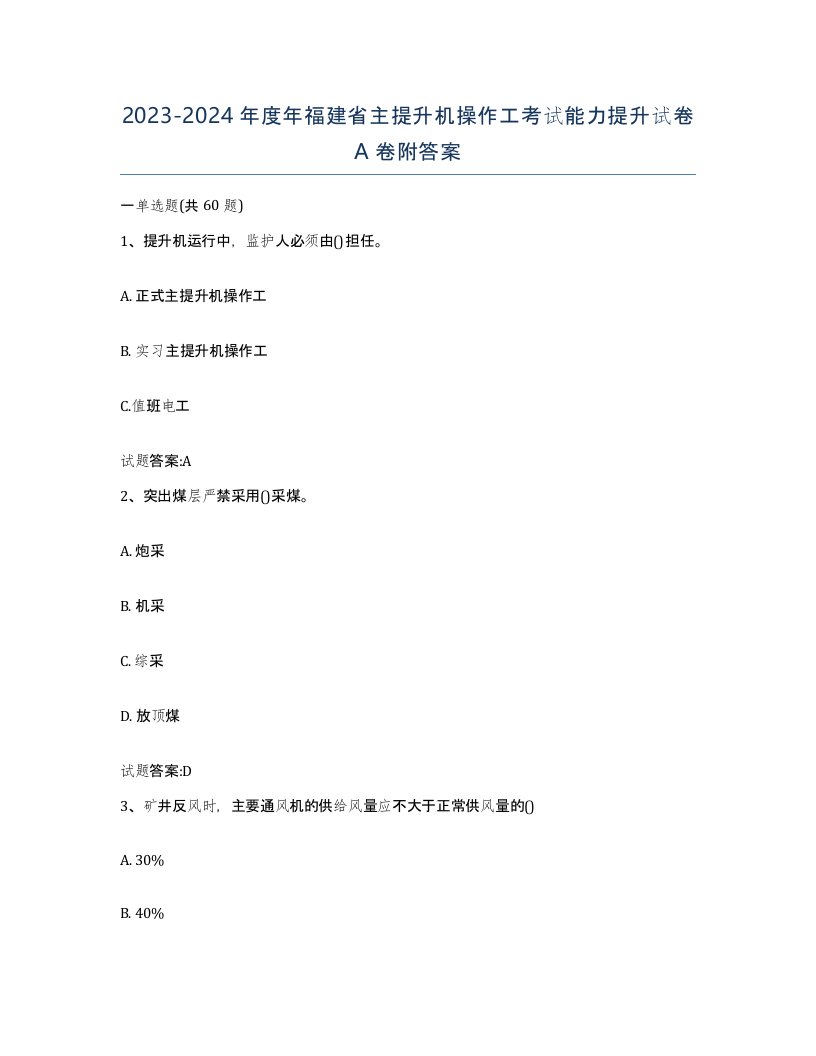 2023-2024年度年福建省主提升机操作工考试能力提升试卷A卷附答案

一单选题(共60题)

1、提升机运行中，监护人必须由()担任。

A. 正式主提升机操作工

B. 实习主提升机操作工

C.值班电工

试题答案:A

2、突出煤层严禁采用()采煤。

A. 炮采

B. 机采

C. 综采

D. 放顶煤

试题答案:D

3、矿井反风时，主要通风机的供给风量应不大于正常供风量的()

A. 30%

B. 40%